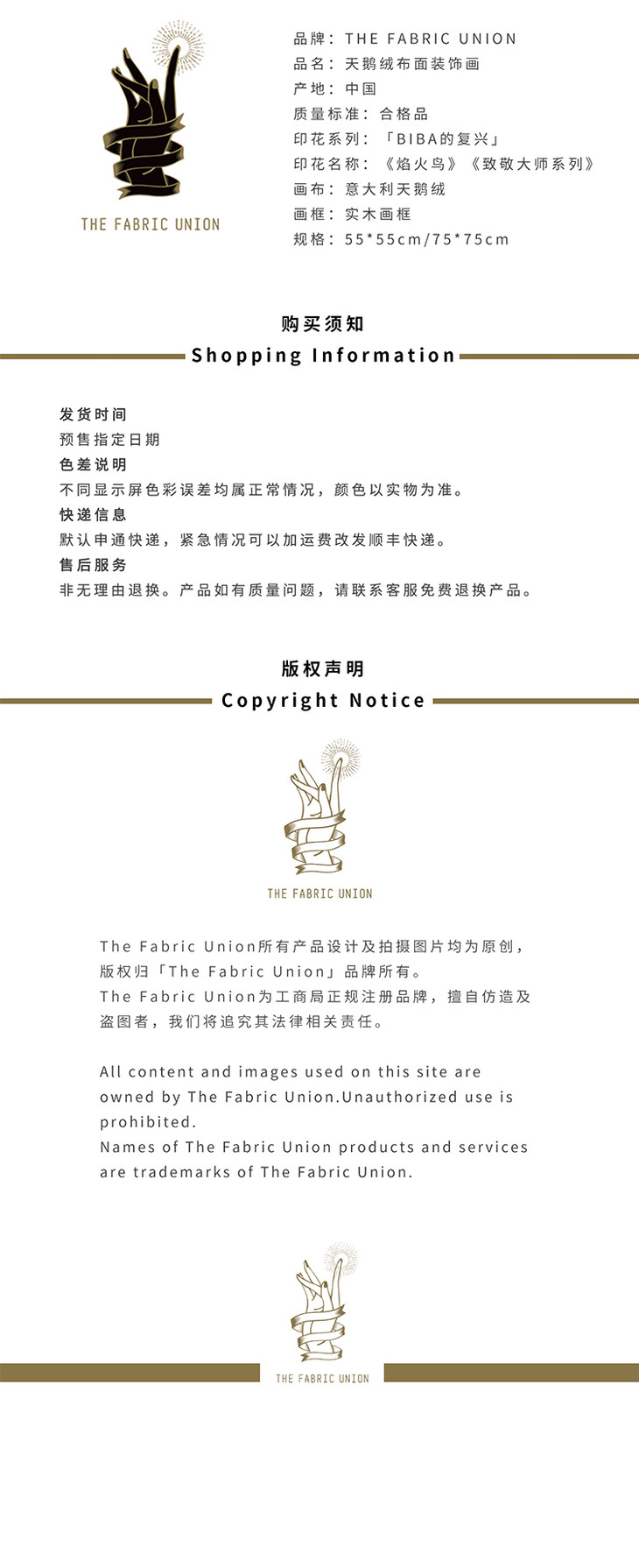 THE FABRIC UNION

品牌：THE FABRIC UNION
品名：天鹅绒布面装饰画
产地：中国
质量标准：合格品
印花系列：「BIBA的复兴」
印花名称：《焰火鸟》《致敬大师系列》
画布：意大利天鹅绒
画框：实木画框
规格：55*55cm/75*75cm

购买须知
Shopping Information

发货时间
预售指定日期
色差说明
不同显示屏色彩误差均属正常情况，颜色以实物为准。
快递信息
默认申通快递，紧急情况可以加运费改发顺丰快递。
售后服务
非无理由退换。产品如有质量问题，请联系客服免费退换产品。

版权声明
Copyright Notice

THE FABRIC UNION

The Fabric Union所有产品设计及拍摄图片均为原创，版权归「The Fabric Union」品牌所有。
The Fabric Union为工商局正规注册品牌，擅自仿造及盗图者，我们将追究其法律相关责任。

All content and images used on this site are owned by The Fabric Union.Unauthorized use is prohibited.
Names of The Fabric Union products and services are trademarks of The Fabric Union.

THE FABRIC UNION